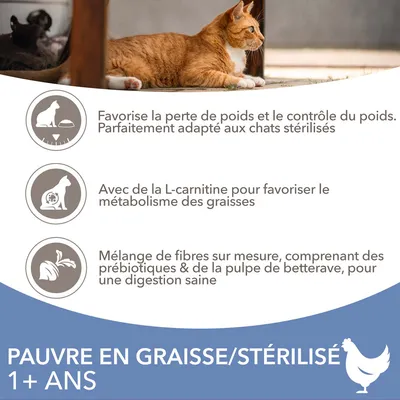 Favorise la perte de poids et le contrôle du poids. Parfaitement adapté aux chats stérilisés

Avec de la L-carnitine pour favoriser le métabolisme des graisses

Mélange de fibres sur mesure, comprenant des prébiotiques & de la pulpe de betterave, pour une digestion saine

PAUVRE EN GRAISSE/STÉRILISÉ
1+ ANS